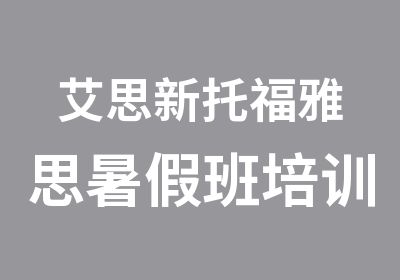 艾思新托福雅
思暑假班培训